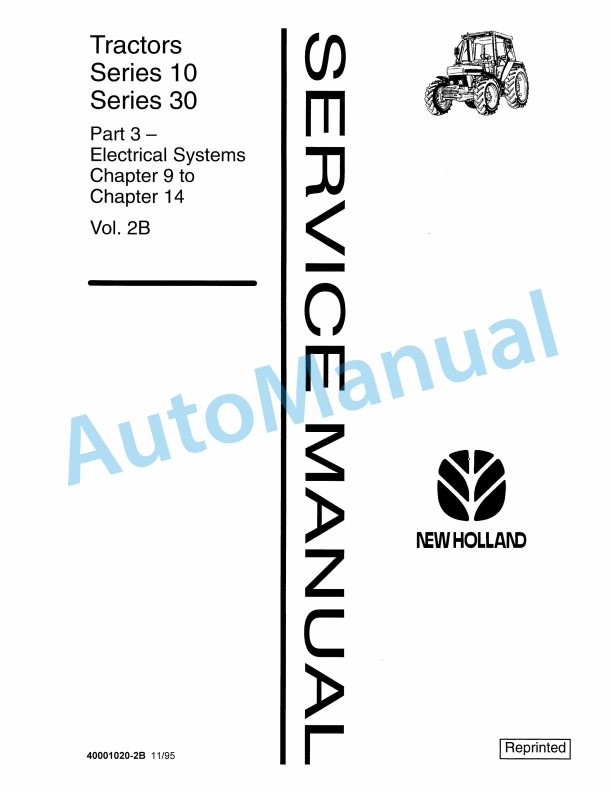 Tractors
Series 10
Series 30

Part 3 –
Electrical Systems
Chapter 9 to
Chapter 14

Vol. 2B

SERVICE MANUAL

AutoManual

NEW HOLLAND

40001020-2B 11/95

Reprinted